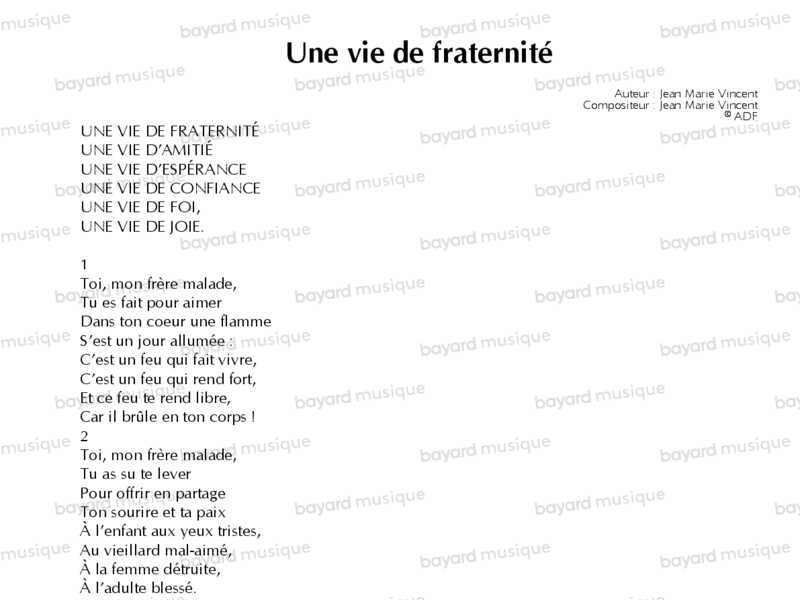 Une vie de fraternité

Auteur : Jean Marie Vincent
Compositeur : Jean Marie Vincent
© ADF

UNE VIE DE FRATERNITÉ
UNE VIE D'AMITIÉ
UNE VIE D'ESPÉRANCE
UNE VIE DE CONFIANCE
UNE VIE DE FOI,
UNE VIE DE JOIE.

1
Toi, mon frère malade,
Tu es fait pour aimer
Dans ton coeur une flamme
S'est un jour allumée :
C'est un feu qui fait vivre,
C'est un feu qui rend fort,
Et ce feu te rend libre,
Car il brûle en ton corps !
2
Toi, mon frère malade,
Tu as su te lever
Pour offrir en partage
Ton sourire et ta paix
À l'enfant aux yeux tristes,
Au vieillard mal-aimé,
À la femme détruite,
À l'adulte blessé.

bayard musique